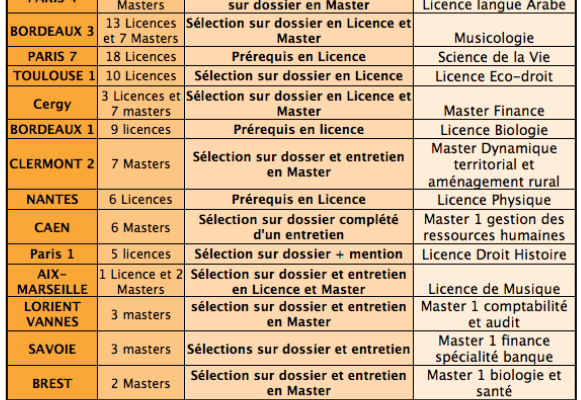 | PARIS 4 | Masters | sur dossier en Master | Licence langue Arabe |
|---|---|---|---|
| BORDEAUX 3 | 13 Licences et 7 Masters | Sélection sur dossier en Licence et Master | Musicologie |
| PARIS 7 | 18 Licences | Prérequis en Licence | Science de la Vie |
| TOULOUSE 1 | 10 Licences | Sélection sur dossier en Licence | Licence Eco-droit |
| Cergy | 3 Licences et 7 masters | Sélection sur dossier en Licence et Master | Master Finance |
| BORDEAUX 1 | 9 licences | Prérequis en licence | Licence Biologie |
| CLERMONT 2 | 7 Masters | Sélection sur dosser et entretien en Master | Master Dynamique territorial et aménagement rural |
| NANTES | 6 Licences | Prérequis en Licence | Licence Physique |
| CAEN | 6 Masters | Sélection sur dossier complété d'un entretien | Master 1 gestion des ressources humaines |
| Paris 1 | 5 licences | Sélection sur dossier + mention | Licence Droit Histoire |
| AIX-MARSEILLE | 1 Licence et 2 Masters | Sélection sur dossier et entretien en Licence et Master | Licence de Musique |
| LORIENT VANNES | 3 masters | sélection sur dossier et entretien en Master | Master 1 comptabilité et audit |
| SAVOIE | 3 masters | Sélections sur dossier et entretien | Master 1 finance spécialité banque |
| BREST | 2 Masters | Sélection sur dossier et entretien en Master | Master 1 biologie et santé |